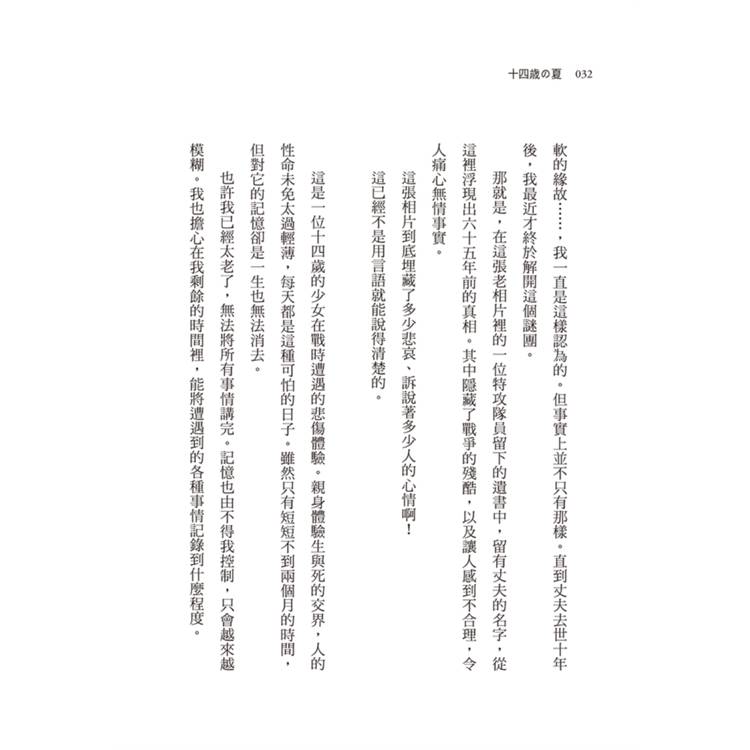 十四歲の夏　032

軟的緣故……，我一直是這樣認為的。但事實上並不只有那樣。直到丈夫去世十年後，我最近才終於解開這個謎團。

那就是，在這張老相片裡的一位特攻隊員留下的遺書中，留有丈夫的名字，從這裡浮現出六十五年前的真相。其中隱藏了戰爭的殘酷，以及讓人感到不合理，令人痛心無情事實。

這張相片到底埋藏了多少悲哀、訴說著多少人的心情啊！

這已經不是用言語就能說得清楚的。

這是一位十四歲的少女在戰時遭遇的悲傷體驗。親身體驗生與死的交界，人的性命未免太過輕薄，每天都是這種可怕的日子。雖然只有短短不到兩個月的時間，但對它的記憶卻是一生也無法消去。

也許我已經太老了，無法將所有事情講完。記憶也由不得我控制，只會越來越模糊。我也擔心在我剩餘的時間裡，能將遭遇到的各種事情記錄到什麼程度。